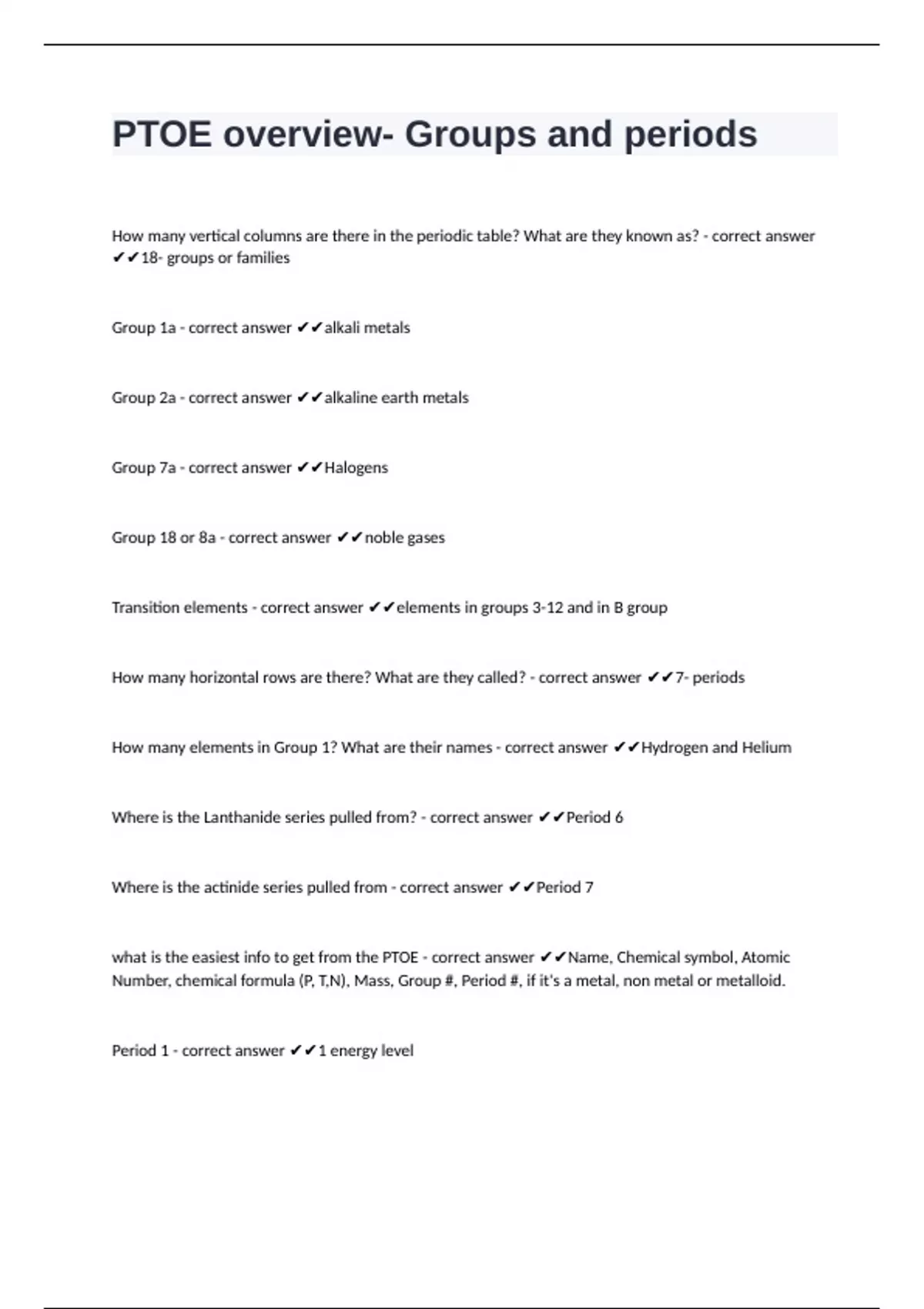 PTOE overview- Groups and periods

How many vertical columns are there in the periodic table? What are they known as? - correct answer ✔✔18- groups or families

Group 1a - correct answer ✔✔alkali metals

Group 2a - correct answer ✔✔alkaline earth metals

Group 7a - correct answer ✔✔Halogens

Group 18 or 8a - correct answer ✔✔noble gases

Transition elements - correct answer ✔✔elements in groups 3-12 and in B group

How many horizontal rows are there? What are they called? - correct answer ✔✔7- periods

How many elements in Group 1? What are their names - correct answer ✔✔Hydrogen and Helium

Where is the Lanthanide series pulled from? - correct answer ✔✔Period 6

Where is the actinide series pulled from - correct answer ✔✔Period 7

what is the easiest info to get from the PTOE - correct answer ✔✔Name, Chemical symbol, Atomic Number, chemical formula (P, T,N), Mass, Group #, Period #, if it's a metal, non metal or metalloid.

Period 1 - correct answer ✔✔1 energy level